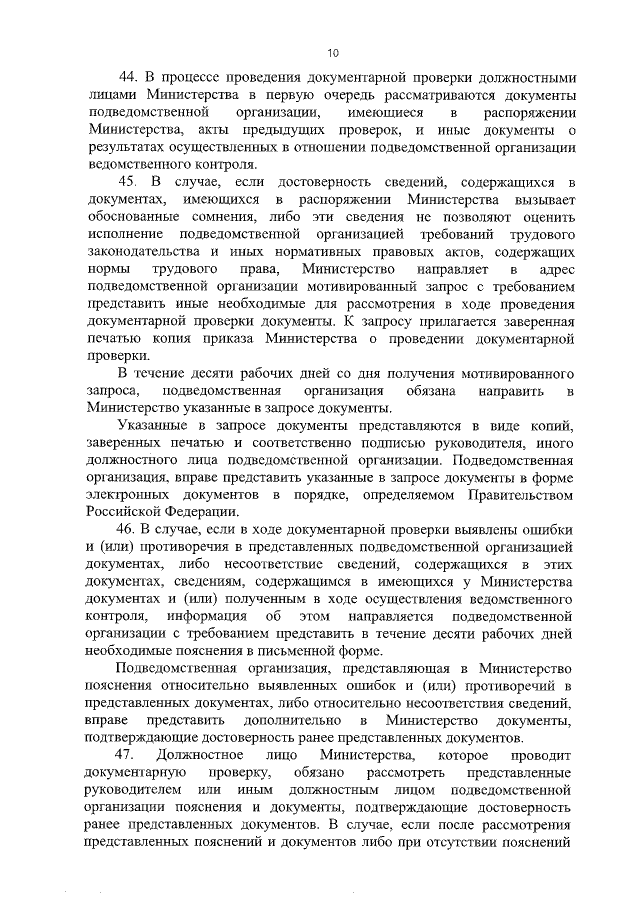 10

44. В процессе проведения документарной проверки должностными лицами Министерства в первую очередь рассматриваются документы подведомственной организации, имеющиеся в распоряжении Министерства, акты предыдущих проверок, и иные документы о результатах осуществленных в отношении подведомственной организации ведомственного контроля.

45. В случае, если достоверность сведений, содержащихся в документах, имеющихся в распоряжении Министерства вызывает обоснованные сомнения, либо эти сведения не позволяют оценить исполнение подведомственной организацией требований трудового законодательства и иных нормативных правовых актов, содержащих нормы трудового права, Министерство направляет в адрес подведомственной организации мотивированный запрос с требованием представить иные необходимые для рассмотрения в ходе проведения документарной проверки документы. К запросу прилагается заверенная печатью копия приказа Министерства о проведении документарной проверки.

В течение десяти рабочих дней со дня получения мотивированного запроса, подведомственная организация обязана направить в Министерство указанные в запросе документы.

Указанные в запросе документы представляются в виде копий, заверенных печатью и соответственно подписью руководителя, иного должностного лица подведомственной организации. Подведомственная организация, вправе представить указанные в запросе документы в форме электронных документов в порядке, определяемом Правительством Российской Федерации.

46. В случае, если в ходе документарной проверки выявлены ошибки и (или) противоречия в представленных подведомственной организацией документах, либо несоответствие сведений, содержащихся в этих документах, сведениям, содержащимся в имеющихся у Министерства документах и (или) полученным в ходе осуществления ведомственного контроля, информация об этом направляется подведомственной организации с требованием представить в течение десяти рабочих дней необходимые пояснения в письменной форме.

Подведомственная организация, представляющая в Министерство пояснения относительно выявленных ошибок и (или) противоречий в представленных документах, либо относительно несоответствия сведений, вправе представить дополнительно в Министерство документы, подтверждающие достоверность ранее представленных документов.

47. Должностное лицо Министерства, которое проводит документарную проверку, обязано рассмотреть представленные руководителем или иным должностным лицом подведомственной организации пояснения и документы, подтверждающие достоверность ранее представленных документов. В случае, если после рассмотрения представленных пояснений и документов либо при отсутствии пояснений